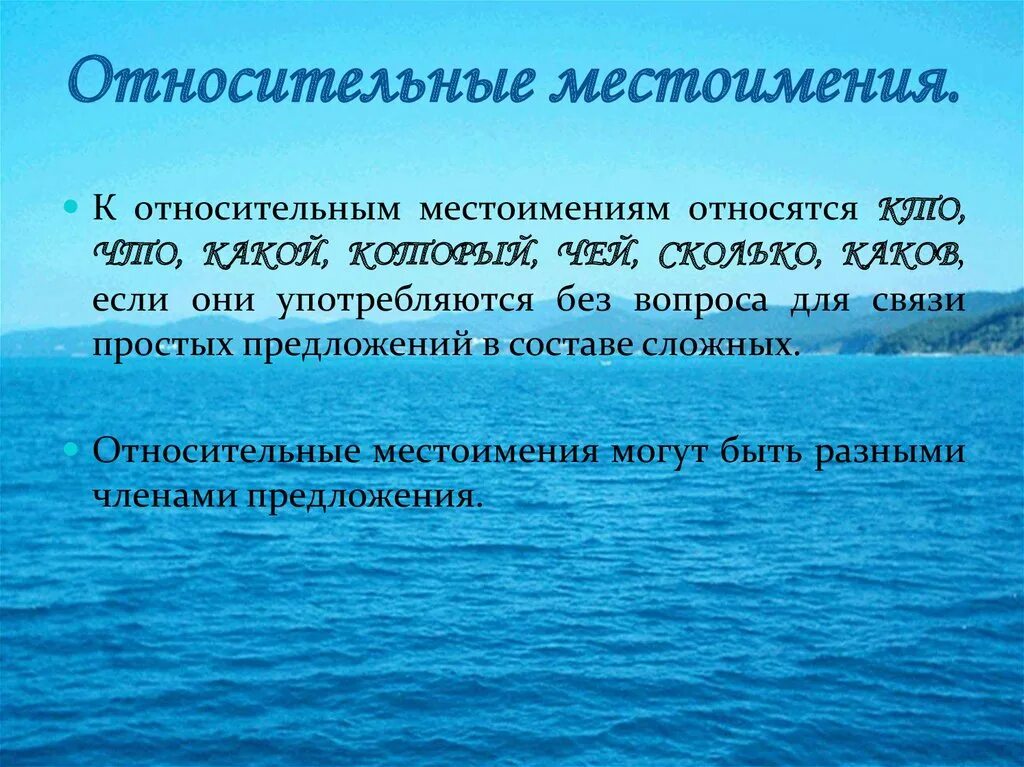 Относительные местоимения.

К относительным местоимениям относятся КТО, ЧТО, КАКОЙ, КОТОРЫЙ, ЧЕЙ, СКОЛЬКО, КАКОВ, если они употребляются без вопроса для связи простых предложений в составе сложных.

Относительные местоимения могут быть разными членами предложения.